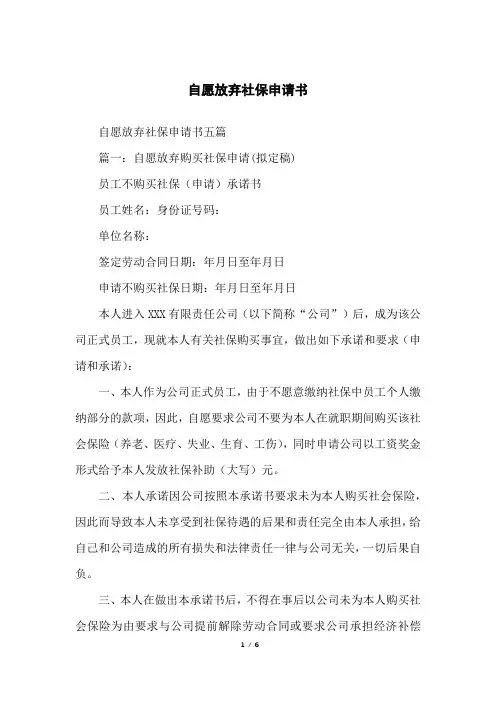 自愿放弃社保申请书

自愿放弃社保申请书五篇

篇一：自愿放弃购买社保申请(拟定稿)

员工不购买社保（申请）承诺书

员工姓名：身份证号码：

单位名称：

签定劳动合同日期：年月日至年月日

申请不购买社保日期：年月日至年月日

本人进入XXX有限责任公司（以下简称“公司”）后，成为该公司正式员工，现就本人有关社保购买事宜，做出如下承诺和要求（申请和承诺）：

一、本人作为公司正式员工，由于不愿意缴纳社保中员工个人缴纳部分的款项，因此，自愿要求公司不要为本人在就职期间购买该社会保险（养老、医疗、失业、生育、工伤），同时申请公司以工资奖金形式给予本人发放社保补助（大写）元。

二、本人承诺因公司按照本承诺书要求未为本人购买社会保险，因此而导致本人未享受到社保待遇的后果和责任完全由本人承担，给自己和公司造成的所有损失和法律责任一律与公司无关，一切后果自负。

三、本人在做出本承诺书后，不得在事后以公司未为本人购买社会保险为由要求与公司提前解除劳动合同或要求公司承担经济补偿

1 / 6